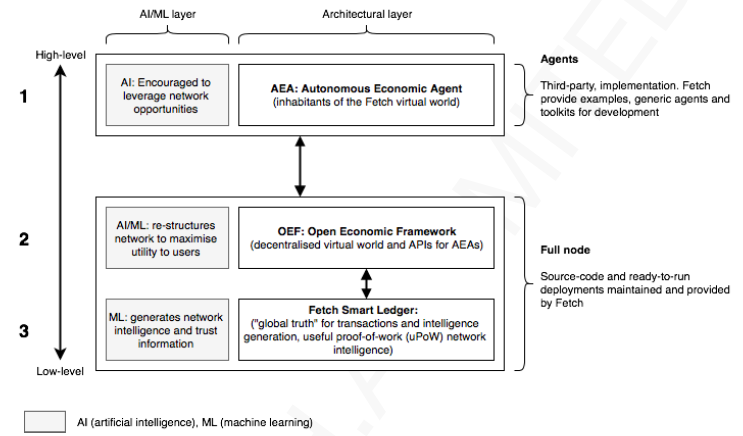 AI/ML layer

Architectural layer

High-level

1

AI: Encouraged to leverage network opportunities

AEA: Autonomous Economic Agent
(inhabitants of the Fetch virtual world)

Agents

Third-party, implementation. Fetch provide examples, generic agents and toolkits for development

2

AI/ML: re-structures network to maximise utility to users

OEF: Open Economic Framework
(decentralised virtual world and APIs for AEAs)

Full node

Source-code and ready-to-run deployments maintained and provided by Fetch

3

ML: generates network intelligence and trust information

Fetch Smart Ledger:
("global truth" for transactions and intelligence generation, useful proof-of-work (uPoW) network intelligence)

Low-level

AI (artificial intelligence), ML (machine learning)